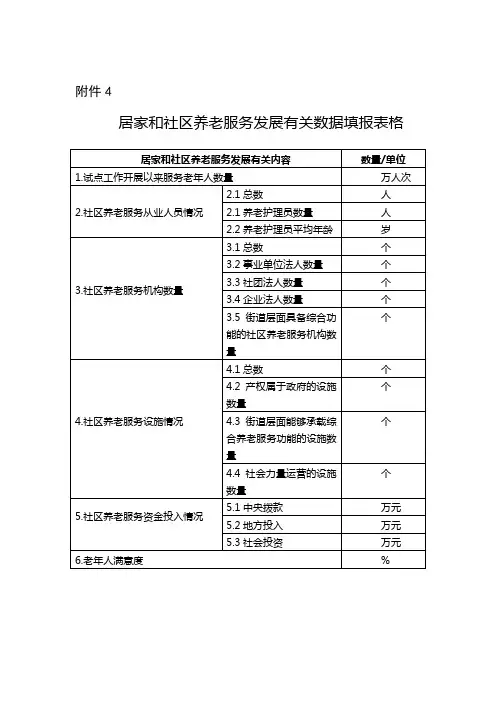 附件 4

居家和社区养老服务发展有关数据填报表格

| 居家和社区养老服务发展有关内容 | | 数量/单位 |
|---|---|---|
| 1.试点工作开展以来服务老年人数量 | | 万人次 |
| 2.社区养老服务从业人员情况 | 2.1 总数 | 人 |
| | 2.1 养老护理员数量 | 人 |
| | 2.2 养老护理员平均年龄 | 岁 |
| 3.社区养老服务机构数量 | 3.1 总数 | 个 |
| | 3.2 事业单位法人数量 | 个 |
| | 3.3 社团法人数量 | 个 |
| | 3.4 企业法人数量 | 个 |
| | 3.5 街道层面具备综合功能的社区养老服务机构数量 | 个 |
| 4.社区养老服务设施情况 | 4.1 总数 | 个 |
| | 4.2 产权属于政府的设施数量 | 个 |
| | 4.3 街道层面能够承载综合养老服务功能的设施数量 | 个 |
| | 4.4 社会力量运营的设施数量 | 个 |
| 5.社区养老服务资金投入情况 | 5.1 中央拨款 | 万元 |
| | 5.2 地方投入 | 万元 |
| | 5.3 社会投资 | 万元 |
| 6.老年人满意度 | | % |